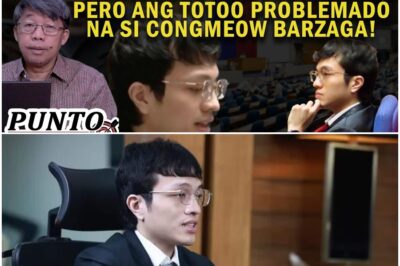 PERO ANG TOTOO PROBLEMADO NA SI CONGMEOW BARZAGA!

PUNTO